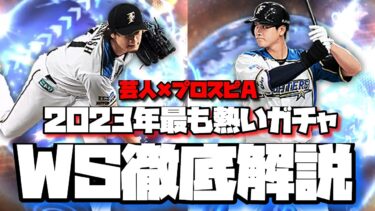 芸人×プロスピA
2023年最も熱いガチャ
WS徹底解説